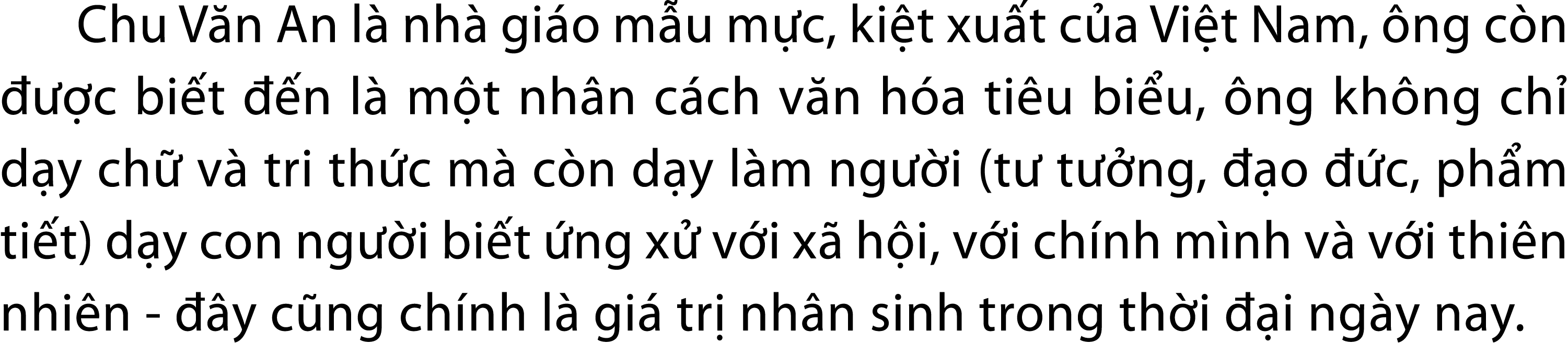 Chu Văn An là nhà giáo mẫu mực, kiệt xuất của Việt Nam, ông còn được biết đến là một nhân cách văn hóa tiêu biểu, ông không chỉ dạy chữ và tri thức mà còn dạy làm người (tư tưởng, đạo đức, phẩm tiết) dạy con người biết ứng xử với xã hội, với chính mình và với thiên nhiên - đây cũng chính là giá trị nhân sinh trong thời đại ngày nay.